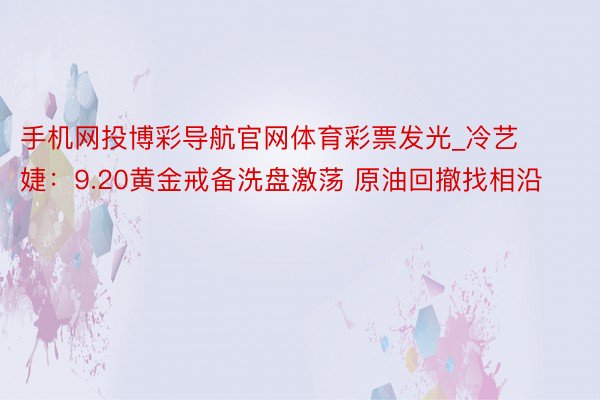 手机网投博彩导航官网体育彩票发光_冷艺婕：9.20黄金戒备洗盘激荡 原油回撤找相沿